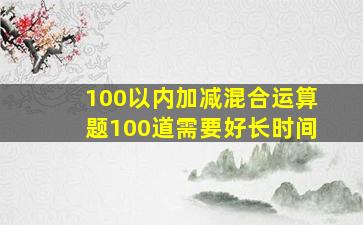 100以内加减混合运算题100道需要好长时间